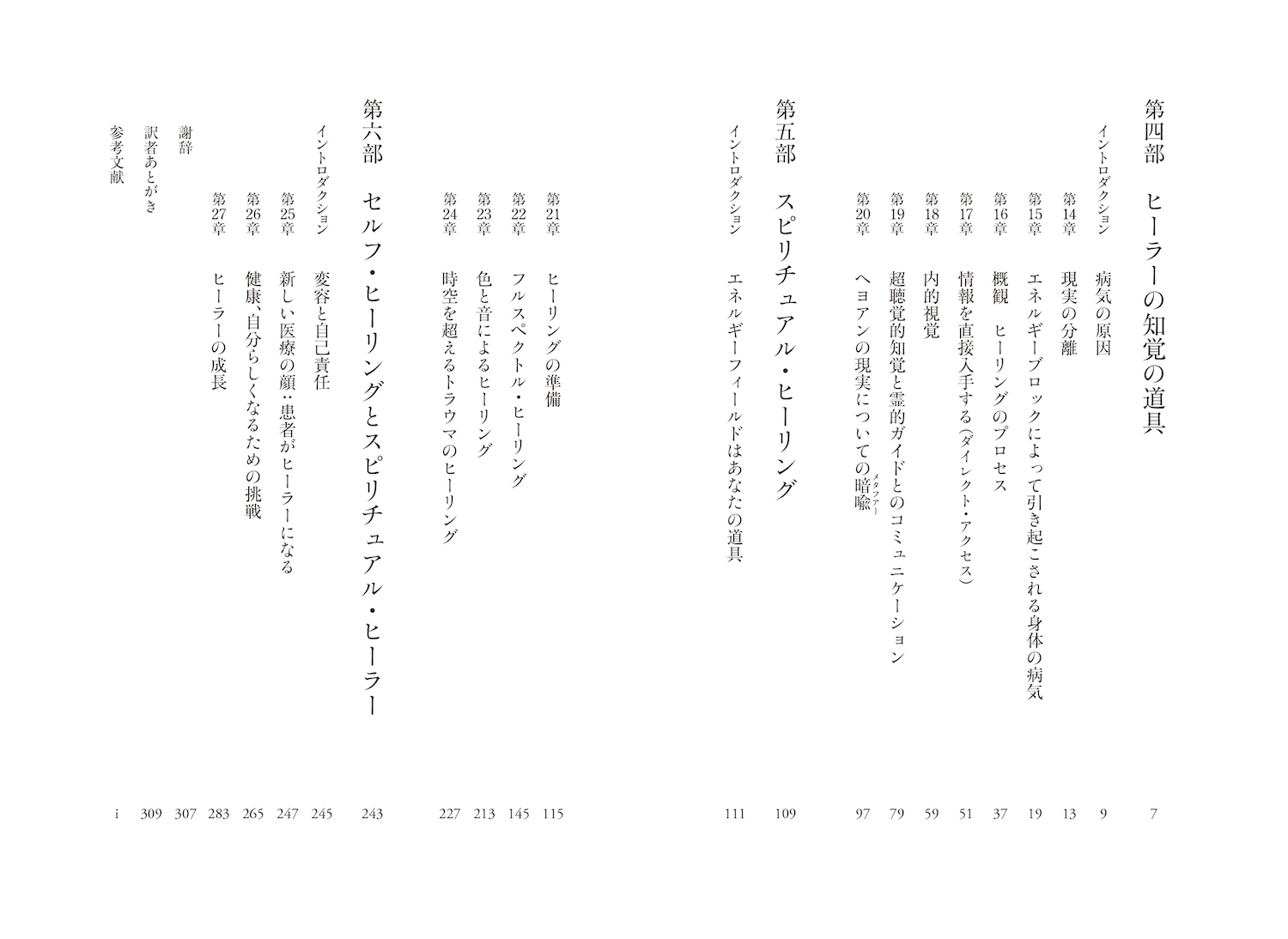 第四部　ヒーラーの知覚の道具　7

イントロダクション　病気の原因　9
第14章　現実の分離　13
第15章　エネルギーブロックによって引き起こされる身体の病気　19
第16章　概観　ヒーリングのプロセス　37
第17章　情報を直接入手する（ダイレクト・アクセス）　51
第18章　内的視覚　59
第19章　超聴覚的知覚と霊的ガイドとのコミュニケーション　79
第20章　ヘヨアンの現実についての暗喩（メタファー）　97

第五部　スピリチュアル・ヒーリング　109

イントロダクション　エネルギーフィールドはあなたの道具　111
第21章　ヒーリングの準備　115
第22章　フルスペクトル・ヒーリング　145
第23章　色と音によるヒーリング　213
第24章　時空を超えるトラウマのヒーリング　227

第六部　セルフ・ヒーリングとスピリチュアル・ヒーラー　243

イントロダクション　変容と自己責任　245
第25章　新しい医療の顔：患者がヒーラーになる　247
第26章　健康、自分らしくなるための挑戦　265
第27章　ヒーラーの成長　283

謝辞　307
訳者あとがき　309
参考文献　i